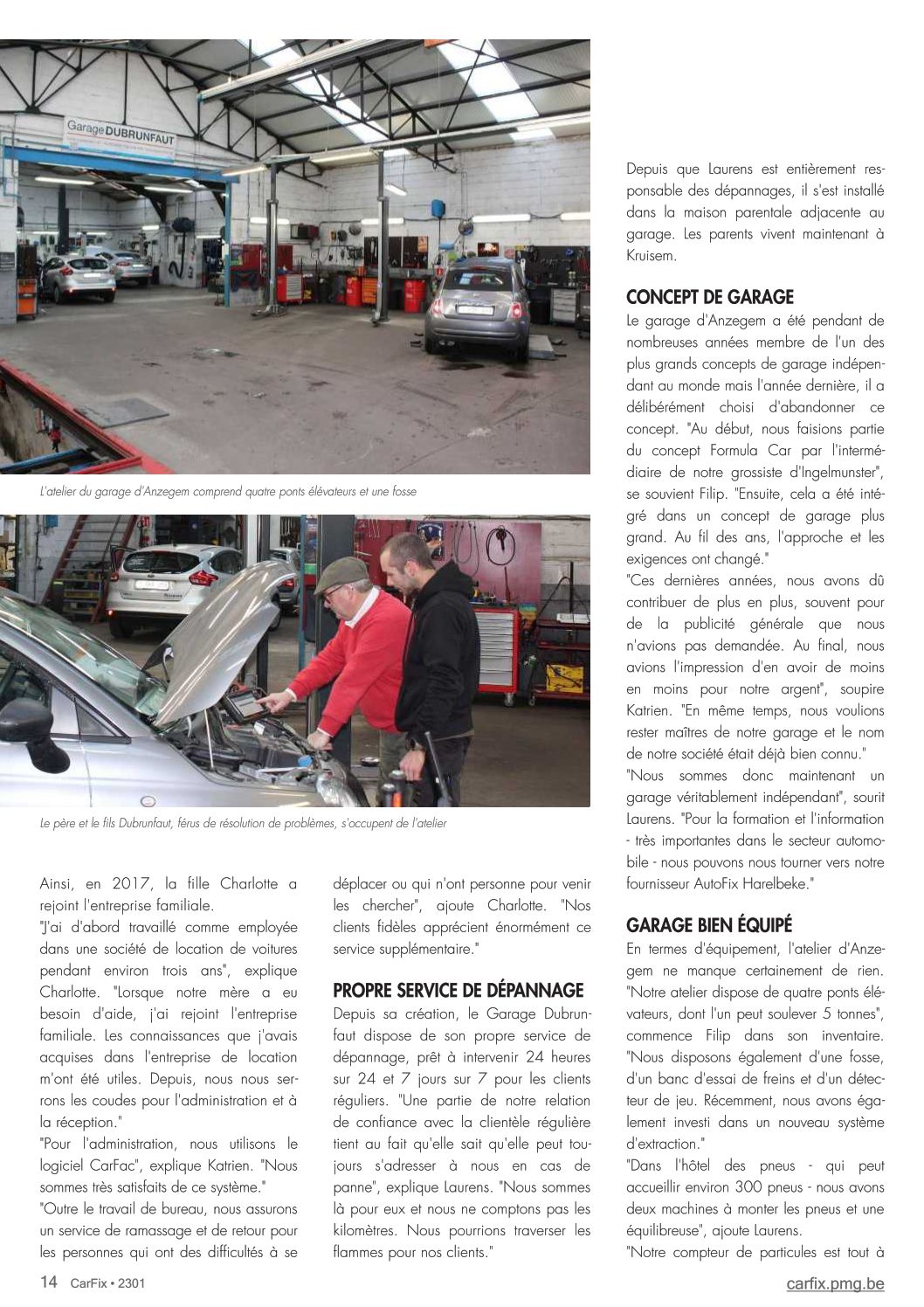 Garage DUBRUNFAUT

L'atelier du garage d'Anzegem comprend quatre ponts élévateurs et une fosse

Le père et le fils Dubrunfaut, férus de résolution de problèmes, s'occupent de l'atelier

Ainsi, en 2017, la fille Charlotte a rejoint l'entreprise familiale.
"J'ai d'abord travaillé comme employée dans une société de location de voitures pendant environ trois ans", explique Charlotte. "Lorsque notre mère a eu besoin d'aide, j'ai rejoint l'entreprise familiale. Les connaissances que j'avais acquises dans l'entreprise de location m'ont été utiles. Depuis, nous nous serrons les coudes pour l'administration et à la réception."
"Pour l'administration, nous utilisons le logiciel CarFac", explique Katrien. "Nous sommes très satisfaits de ce système."
"Outre le travail de bureau, nous assurons un service de ramassage et de retour pour les personnes qui ont des difficultés à se déplacer ou qui n'ont personne pour venir les chercher", ajoute Charlotte. "Nos clients fidèles apprécient énormément ce service supplémentaire."

PROPRE SERVICE DE DÉPANNAGE
Depuis sa création, le Garage Dubrunfaut dispose de son propre service de dépannage, prêt à intervenir 24 heures sur 24 et 7 jours sur 7 pour les clients réguliers. "Une partie de notre relation de confiance avec la clientèle régulière tient au fait qu'elle sait qu'elle peut toujours s'adresser à nous en cas de panne", explique Laurens. "Nous sommes là pour eux et nous ne comptons pas les kilomètres. Nous pourrions traverser les flammes pour nos clients."

Depuis que Laurens est entièrement responsable des dépannages, il s'est installé dans la maison parentale adjacente au garage. Les parents vivent maintenant à Kruisem.

CONCEPT DE GARAGE
Le garage d'Anzegem a été pendant de nombreuses années membre de l'un des plus grands concepts de garage indépendant au monde mais l'année dernière, il a délibérément choisi d'abandonner ce concept. "Au début, nous faisions partie du concept Formula Car par l'intermédiaire de notre grossiste d'Ingelmunster", se souvient Filip. "Ensuite, cela a été intégré dans un concept de garage plus grand. Au fil des ans, l'approche et les exigences ont changé."
"Ces dernières années, nous avons dû contribuer de plus en plus, souvent pour de la publicité générale que nous n'avions pas demandée. Au final, nous avions l'impression d'en avoir de moins en moins pour notre argent", soupire Katrien. "En même temps, nous voulions rester maîtres de notre garage et le nom de notre société était déjà bien connu."
"Nous sommes donc maintenant un garage véritablement indépendant", sourit Laurens. "Pour la formation et l'information - très importantes dans le secteur automobile - nous pouvons nous tourner vers notre fournisseur AutoFix Harelbeke."

GARAGE BIEN ÉQUIPÉ
En termes d'équipement, l'atelier d'Anzegem ne manque certainement de rien. "Notre atelier dispose de quatre ponts élévateurs, dont l'un peut soulever 5 tonnes", commence Filip dans son inventaire. "Nous disposons également d'une fosse, d'un banc d'essai de freins et d'un détecteur de jeu. Récemment, nous avons également investi dans un nouveau système d'extraction."
"Dans l'hôtel des pneus - qui peut accueillir environ 300 pneus - nous avons deux machines à monter les pneus et une équilibreuse", ajoute Laurens.
"Notre compteur de particules est tout à

14 CarFix • 2301 carfix.pmg.be